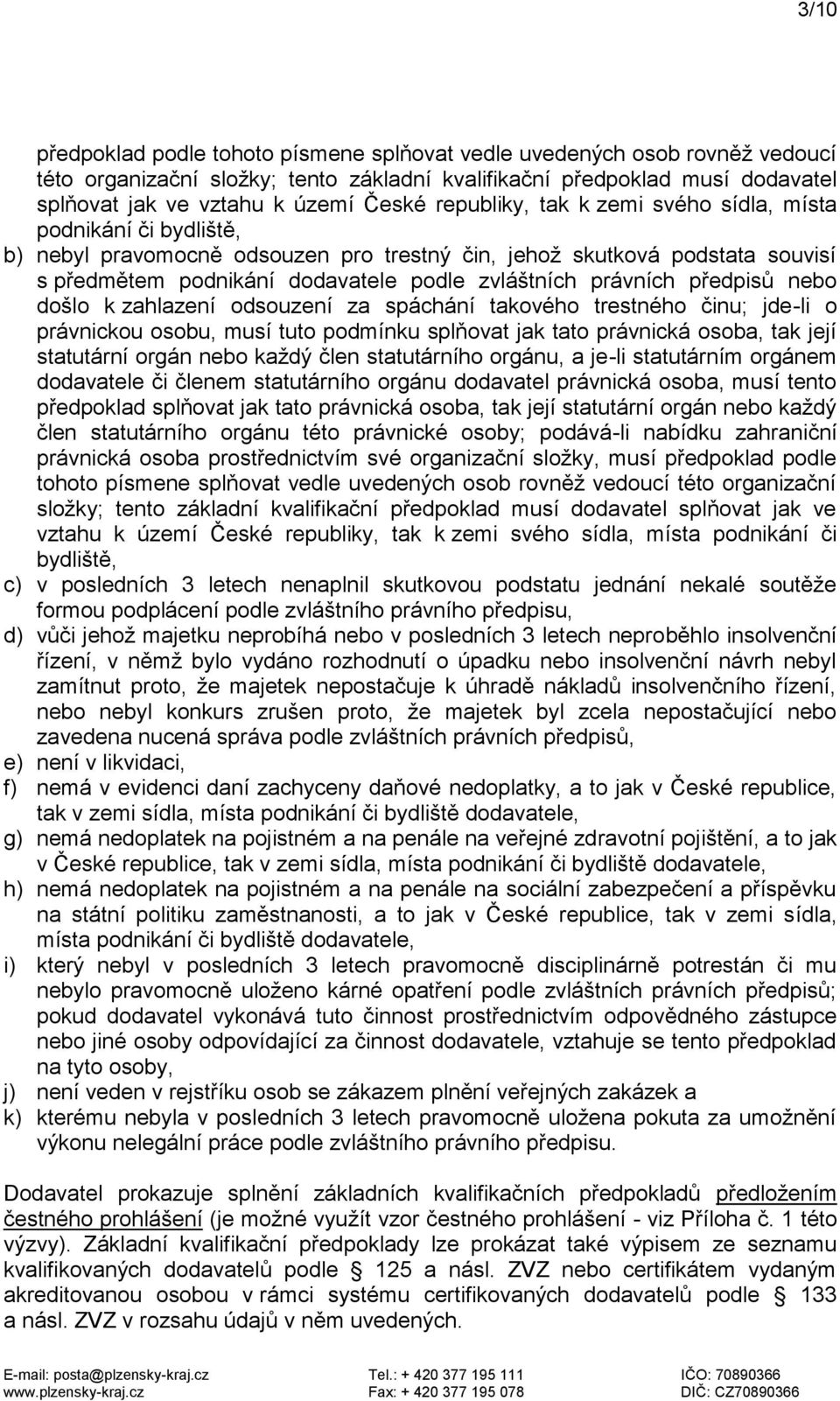 3/10

předpoklad podle tohoto písmene splňovat vedle uvedených osob rovněž vedoucí této organizační složky; tento základní kvalifikační předpoklad musí dodavatel splňovat jak ve vztahu k území České republiky, tak k zemi svého sídla, místa podnikání či bydliště,

b) nebyl pravomocně odsouzen pro trestný čin, jehož skutková podstata souvisí s předmětem podnikání dodavatele podle zvláštních právních předpisů nebo došlo k zahlazení odsouzení za spáchání takového trestného činu; jde-li o právnickou osobu, musí tuto podmínku splňovat jak tato právnická osoba, tak její statutární orgán nebo každý člen statutárního orgánu, a je-li statutárním orgánem dodavatele či členem statutárního orgánu dodavatel právnická osoba, musí tento předpoklad splňovat jak tato právnická osoba, tak její statutární orgán nebo každý člen statutárního orgánu této právnické osoby; podává-li nabídku zahraniční právnická osoba prostřednictvím své organizační složky, musí předpoklad podle tohoto písmene splňovat vedle uvedených osob rovněž vedoucí této organizační složky; tento základní kvalifikační předpoklad musí dodavatel splňovat jak ve vztahu k území České republiky, tak k zemi svého sídla, místa podnikání či bydliště,

c) v posledních 3 letech nenaplnil skutkovou podstatu jednání nekalé soutěže formou podplácení podle zvláštního právního předpisu,

d) vůči jehož majetku neprobíhá nebo v posledních 3 letech neproběhlo insolvenční řízení, v němž bylo vydáno rozhodnutí o úpadku nebo insolvenční návrh nebyl zamítnut proto, že majetek nepostačuje k úhradě nákladů insolvenčního řízení, nebo nebyl konkurs zrušen proto, že majetek byl zcela nepostačující nebo zavedena nucená správa podle zvláštních právních předpisů,

e) není v likvidaci,

f) nemá v evidenci daní zachyceny daňové nedoplatky, a to jak v České republice, tak v zemi sídla, místa podnikání či bydliště dodavatele,

g) nemá nedoplatek na pojistném a na penále na veřejné zdravotní pojištění, a to jak v České republice, tak v zemi sídla, místa podnikání či bydliště dodavatele,

h) nemá nedoplatek na pojistném a na penále na sociální zabezpečení a příspěvku na státní politiku zaměstnanosti, a to jak v České republice, tak v zemi sídla, místa podnikání či bydliště dodavatele,

i) který nebyl v posledních 3 letech pravomocně disciplinárně potrestán či mu nebylo pravomocně uloženo kárné opatření podle zvláštních právních předpisů; pokud dodavatel vykonává tuto činnost prostřednictvím odpovědného zástupce nebo jiné osoby odpovídající za činnost dodavatele, vztahuje se tento předpoklad na tyto osoby,

j) není veden v rejstříku osob se zákazem plnění veřejných zakázek a

k) kterému nebyla v posledních 3 letech pravomocně uložena pokuta za umožnění výkonu nelegální práce podle zvláštního právního předpisu.

Dodavatel prokazuje splnění základních kvalifikačních předpokladů předložením čestného prohlášení (je možné využít vzor čestného prohlášení - viz Příloha č. 1 této výzvy). Základní kvalifikační předpoklady lze prokázat také výpisem ze seznamu kvalifikovaných dodavatelů podle § 125 a násl. ZVZ nebo certifikátem vydaným akreditovanou osobou v rámci systému certifikovaných dodavatelů podle § 133 a násl. ZVZ v rozsahu údajů v něm uvedených.

E-mail: posta@plzensky-kraj.cz
www.plzensky-kraj.cz
Tel.: + 420 377 195 111
Fax: + 420 377 195 078
IČO: 70890366
DIČ: CZ70890366